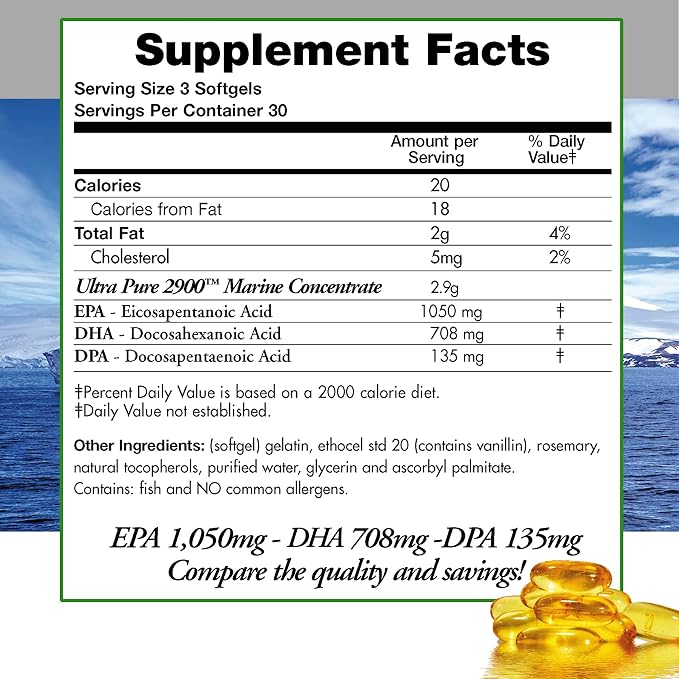 Supplement Facts

Serving Size 3 Softgels
Servings Per Container 30

|  | Amount per Serving | % Daily Value‡ |
|---|---|---|
| Calories | 20 |  |
| Calories from Fat | 18 |  |
| Total Fat | 2g | 4% |
| Cholesterol | 5mg | 2% |
| Ultra Pure 2900™ Marine Concentrate | 2.9g |  |
| EPA - Eicosapentanoic Acid | 1050 mg | ‡ |
| DHA - Docosahexanoic Acid | 708 mg | ‡ |
| DPA - Docosapentaenoic Acid | 135 mg | ‡ |

‡Percent Daily Value is based on a 2000 calorie diet.
‡Daily Value not established.

Other Ingredients: (softgel) gelatin, ethocel std 20 (contains vanillin), rosemary, natural tocopherols, purified water, glycerin and ascorbyl palmitate.
Contains: fish and NO common allergens.

EPA 1,050mg - DHA 708mg -DPA 135mg
Compare the quality and savings!